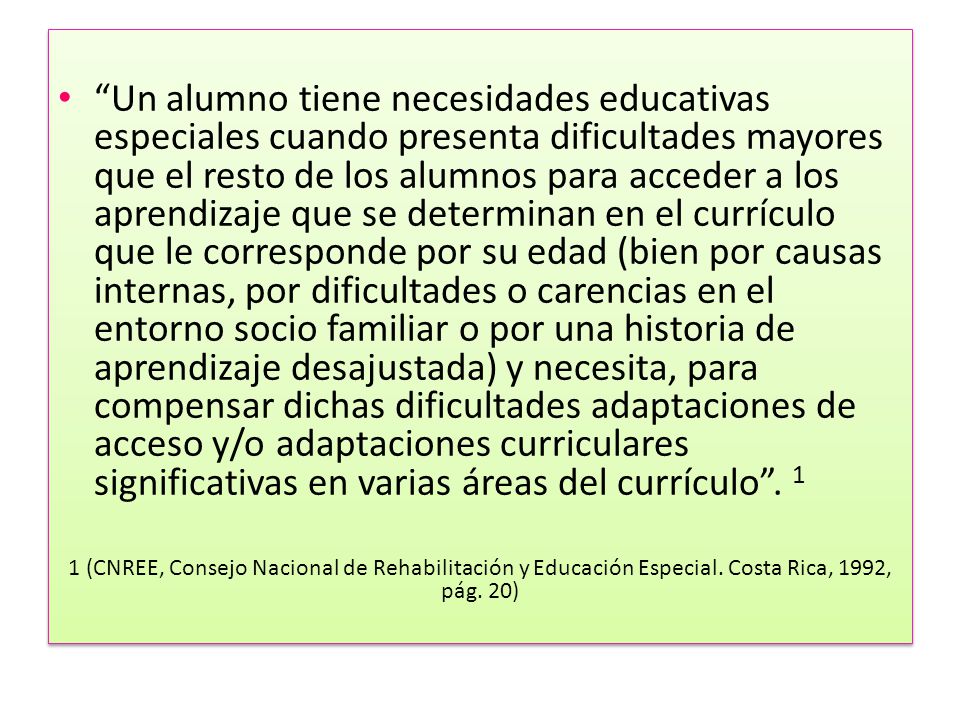 • “Un alumno tiene necesidades educativas especiales cuando presenta dificultades mayores que el resto de los alumnos para acceder a los aprendizaje que se determinan en el currículo que le corresponde por su edad (bien por causas internas, por dificultades o carencias en el entorno socio familiar o por una historia de aprendizaje desajustada) y necesita, para compensar dichas dificultades adaptaciones de acceso y/o adaptaciones curriculares significativas en varias áreas del currículo”. $^1$

1 (CNREE, Consejo Nacional de Rehabilitación y Educación Especial. Costa Rica, 1992, pág. 20)